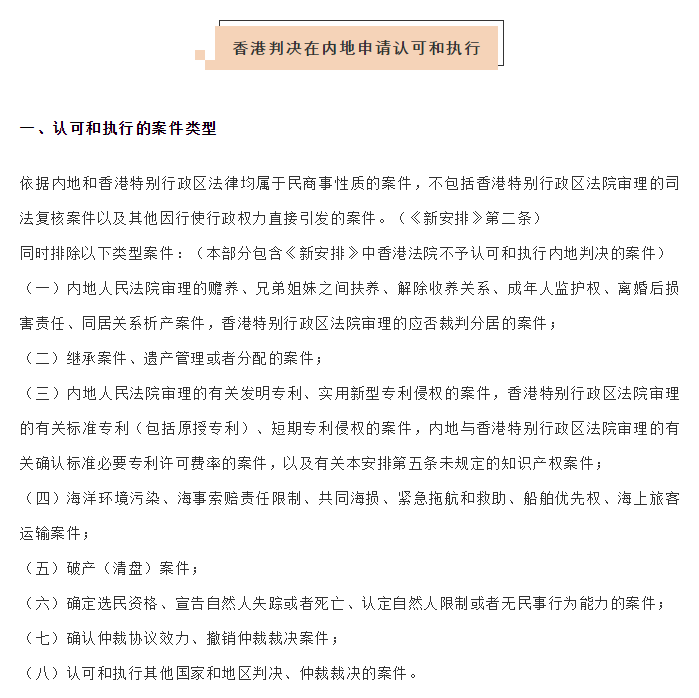 香港判决在内地申请认可和执行

一、认可和执行的案件类型

依据内地和香港特别行政区法律均属于民商事性质的案件，不包括香港特别行政区法院审理的司法复核案件以及其他因行使行政权力直接引发的案件。（《新安排》第二条）
同时排除以下类型案件：（本部分包含《新安排》中香港法院不予认可和执行内地判决的案件）
（一）内地人民法院审理的赡养、兄弟姐妹之间扶养、解除收养关系、成年人监护权、离婚后损害责任、同居关系析产案件，香港特别行政区法院审理的应否裁判分居的案件；
（二）继承案件、遗产管理或者分配的案件；
（三）内地人民法院审理的有关发明专利、实用新型专利侵权的案件，香港特别行政区法院审理的有关标准专利（包括原授专利）、短期专利侵权的案件，内地与香港特别行政区法院审理的有关确认标准必要专利许可费率的案件，以及有关本安排第五条未规定的知识产权案件；
（四）海洋环境污染、海事索赔责任限制、共同海损、紧急拖航和救助、船舶优先权、海上旅客运输案件；
（五）破产（清盘）案件；
（六）确定选民资格、宣告自然人失踪或者死亡、认定自然人限制或者无民事行为能力的案件；
（七）确认仲裁协议效力、撤销仲裁裁决案件；
（八）认可和执行其他国家和地区判决、仲裁裁决的案件。